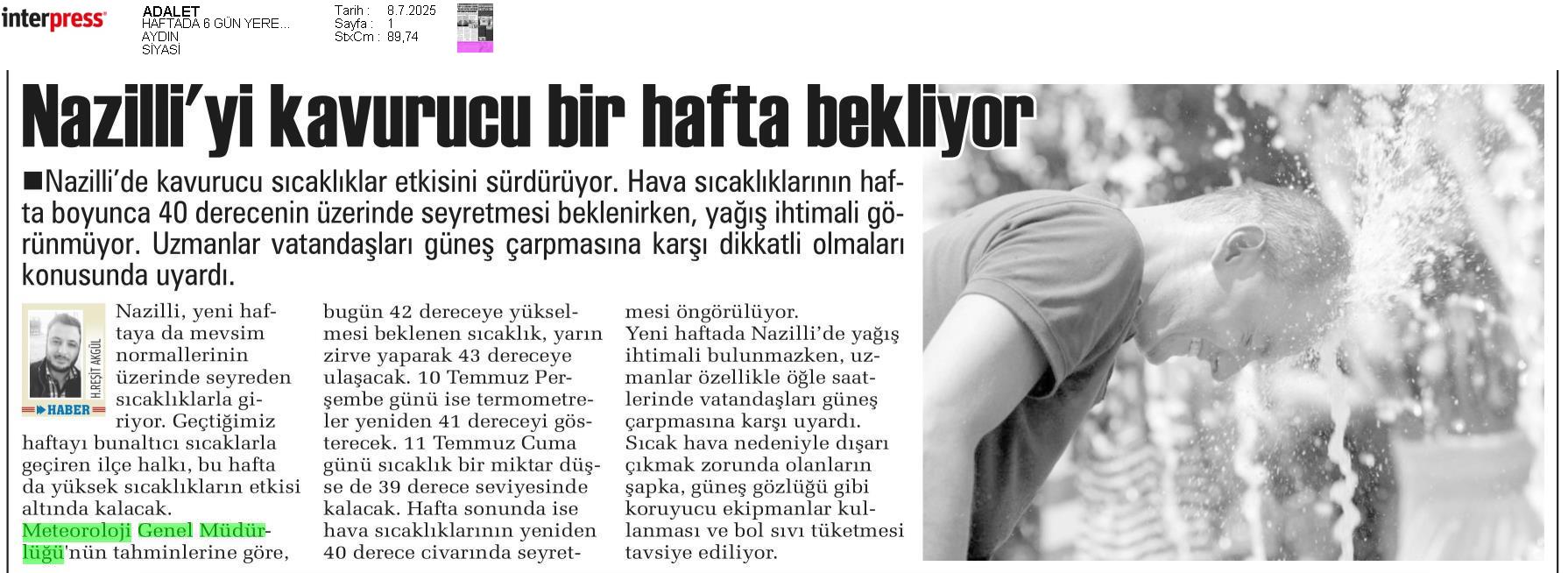 interpress

ADALET
HAFTADA 6 GÜN YERE...
AYDIN
SİYASİ

Tarih : 8.7.2025
Sayfa : 1
StxCm : 89,74

Nazilli'yi kavurucu bir hafta bekliyor

■Nazilli'de kavurucu sıcaklıklar etkisini sürdürüyor. Hava sıcaklıklarının hafta boyunca 40 derecenin üzerinde seyretmesi beklenirken, yağış ihtimali görünmüyor. Uzmanlar vatandaşları güneş çarpmasına karşı dikkatli olmaları konusunda uyardı.

H.REŞİT AKGÜL
HABER

Nazilli, yeni haftaya da mevsim normallerinin üzerinde seyreden sıcaklıklarla giriyor. Geçtiğimiz haftayı bunaltıcı sıcaklarla geçiren ilçe halkı, bu hafta da yüksek sıcaklıkların etkisi altında kalacak.
Meteoroloji Genel Müdürlüğü'nün tahminlerine göre, bugün 42 dereceye yükselmesi beklenen sıcaklık, yarın zirve yaparak 43 dereceye ulaşacak. 10 Temmuz Perşembe günü ise termometreler yeniden 41 dereceyi gösterecek. 11 Temmuz Cuma günü sıcaklık bir miktar düşse de 39 derece seviyesinde kalacak. Hafta sonunda ise hava sıcaklıklarının yeniden 40 derece civarında seyretmesi öngörülüyor.
Yeni haftada Nazilli'de yağış ihtimali bulunmazken, uzmanlar özellikle öğle saatlerinde vatandaşları güneş çarpmasına karşı uyardı. Sıcak hava nedeniyle dışarı çıkmak zorunda olanların şapka, güneş gözlüğü gibi koruyucu ekipmanlar kullanması ve bol sıvı tüketmesi tavsiye ediliyor.